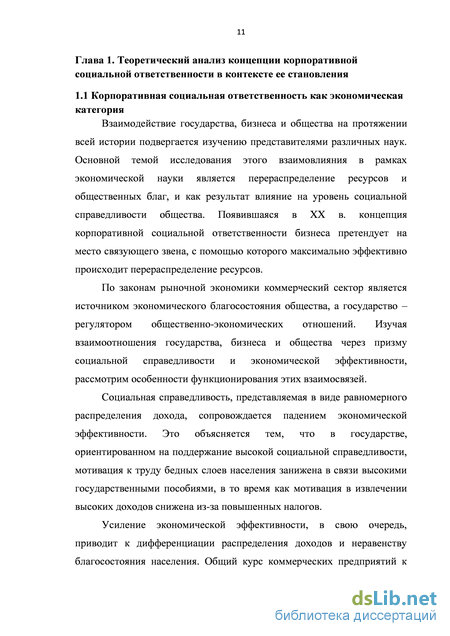 11

Глава 1. Теоретический анализ концепции корпоративной социальной ответственности в контексте ее становления

1.1 Корпоративная социальная ответственность как экономическая категория

Взаимодействие государства, бизнеса и общества на протяжении всей истории подвергается изучению представителями различных наук. Основной темой исследования этого взаимовлияния в рамках экономической науки является перераспределение ресурсов и общественных благ, и как результат влияние на уровень социальной справедливости общества. Появившаяся в XX в. концепция корпоративной социальной ответственности бизнеса претендует на место связующего звена, с помощью которого максимально эффективно происходит перераспределение ресурсов.

По законам рыночной экономики коммерческий сектор является источником экономического благосостояния общества, а государство – регулятором общественно-экономических отношений. Изучая взаимоотношения государства, бизнеса и общества через призму социальной справедливости и экономической эффективности, рассмотрим особенности функционирования этих взаимосвязей.

Социальная справедливость, представляемая в виде равномерного распределения дохода, сопровождается падением экономической эффективности. Это объясняется тем, что в государстве, ориентированном на поддержание высокой социальной справедливости, мотивация к труду бедных слоев населения занижена в связи высокими государственными пособиями, в то время как мотивация в извлечении высоких доходов снижена из-за повышенных налогов.

Усиление экономической эффективности, в свою очередь, приводит к дифференциации распределения доходов и неравенству благосостояния населения. Общий курс коммерческих предприятий к

dsLib.net
библиотека диссертаций